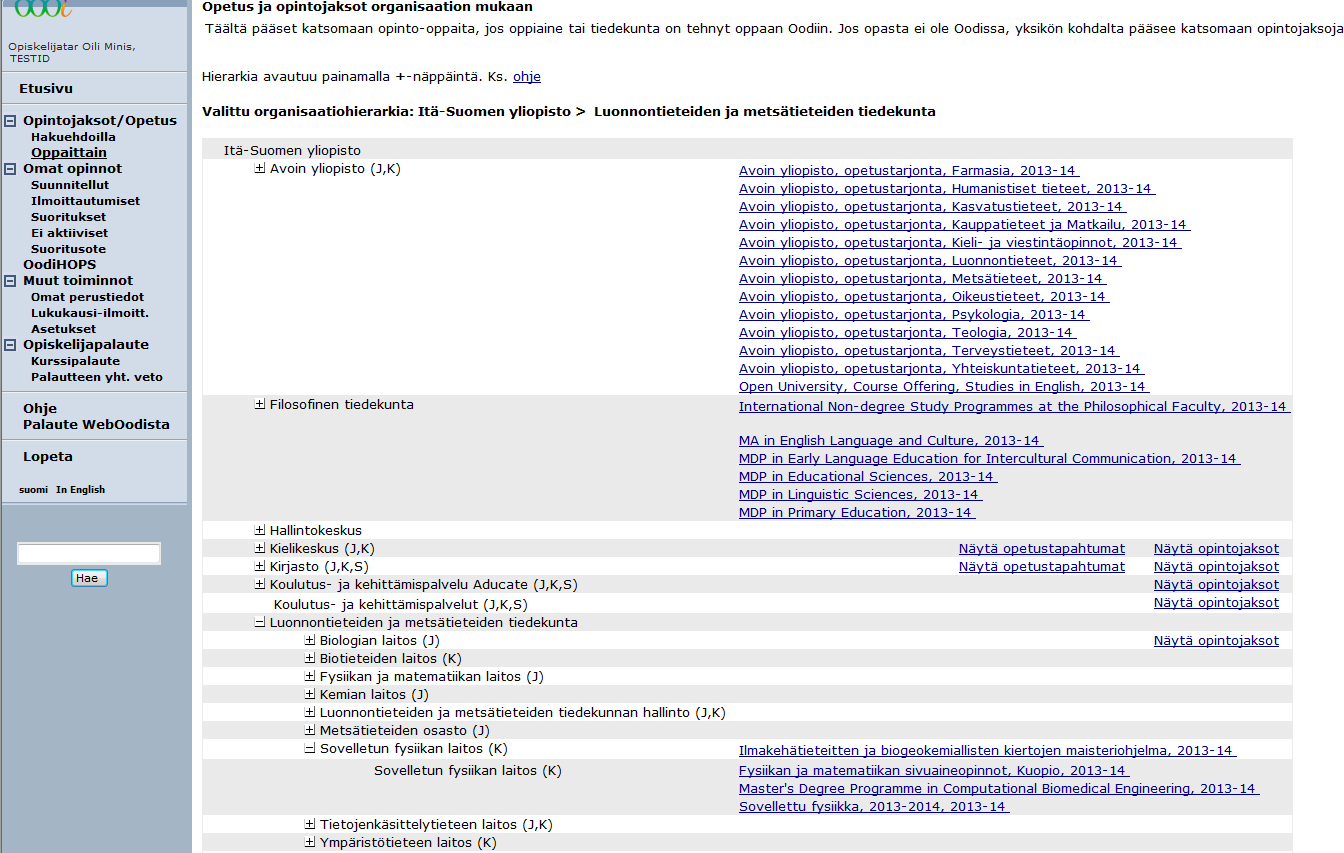 Opiskelijatar Oili Minis, TESTID

Etusivu

Opintojaksot/Opetus
Hakuehdoilla
Oppaittain
Omat opinnot
Suunnitellut
Ilmoittautumiset
Suoritukset
Ei aktiiviset
Suoritusote
OodiHOPS
Muut toiminnot
Omat perustiedot
Lukukausi-ilmoitt.
Asetukset
Opiskelijapalaute
Kurssipalaute
Palautteen yht. veto

Ohje
Palaute WebOodista

Lopeta

suomi In English

Hae

Opetus ja opintojaksot organisaation mukaan

Täältä pääset katsomaan opinto-oppaita, jos oppiaine tai tiedekunta on tehnyt oppaan Oodiin. Jos opasta ei ole Oodissa, yksikön kohdalta pääsee katsomaan opintojaksoja

Hierarkia avautuu painamalla +-näppäintä. Ks. ohje

Valittu organisaatiohierarkia: Itä-Suomen yliopisto > Luonnontieteiden ja metsätieteiden tiedekunta

Itä-Suomen yliopisto
Avoin yliopisto (J,K)
Avoin yliopisto, opetustarjonta, Farmasia, 2013-14
Avoin yliopisto, opetustarjonta, Humanistiset tieteet, 2013-14
Avoin yliopisto, opetustarjonta, Kasvatustieteet, 2013-14
Avoin yliopisto, opetustarjonta, Kauppatieteet ja Matkailu, 2013-14
Avoin yliopisto, opetustarjonta, Kieli- ja viestintäopinnot, 2013-14
Avoin yliopisto, opetustarjonta, Luonnontieteet, 2013-14
Avoin yliopisto, opetustarjonta, Metsätieteet, 2013-14
Avoin yliopisto, opetustarjonta, Oikeustieteet, 2013-14
Avoin yliopisto, opetustarjonta, Psykologia, 2013-14
Avoin yliopisto, opetustarjonta, Teologia, 2013-14
Avoin yliopisto, opetustarjonta, Terveystieteet, 2013-14
Avoin yliopisto, opetustarjonta, Yhteiskuntatieteet, 2013-14
Open University, Course Offering, Studies in English, 2013-14
Filosofinen tiedekunta
International Non-degree Study Programmes at the Philosophical Faculty, 2013-14
MA in English Language and Culture, 2013-14
MDP in Early Language Education for Intercultural Communication, 2013-14
MDP in Educational Sciences, 2013-14
MDP in Linguistic Sciences, 2013-14
MDP in Primary Education, 2013-14
Hallintokeskus
Kielikeskus (J,K) Näytä opetustapahtumat Näytä opintojaksot
Kirjasto (J,K,S) Näytä opetustapahtumat Näytä opintojaksot
Koulutus- ja kehittämispalvelu Aducate (J,K,S) Näytä opintojaksot
Koulutus- ja kehittämispalvelut (J,K,S) Näytä opintojaksot
Luonnontieteiden ja metsätieteiden tiedekunta
Biologian laitos (J) Näytä opintojaksot
Biotieteiden laitos (K)
Fysiikan ja matematiikan laitos (J)
Kemian laitos (J)
Luonnontieteiden ja metsätieteiden tiedekunnan hallinto (J,K)
Metsätieteiden osasto (J)
Sovelletun fysiikan laitos (K)
Ilmakehätieteitten ja biogeokemiallisten kiertojen maisteriohjelma, 2013-14
Sovelletun fysiikan laitos (K)
Fysiikan ja matematiikan sivuaineopinnot, Kuopio, 2013-14
Master's Degree Programme in Computational Biomedical Engineering, 2013-14
Sovellettu fysiikka, 2013-2014, 2013-14
Tietojenkäsittelytieteen laitos (J,K)
Ympäristötieteen laitos (K)